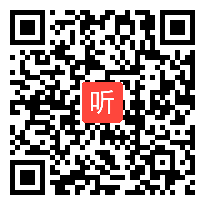 听